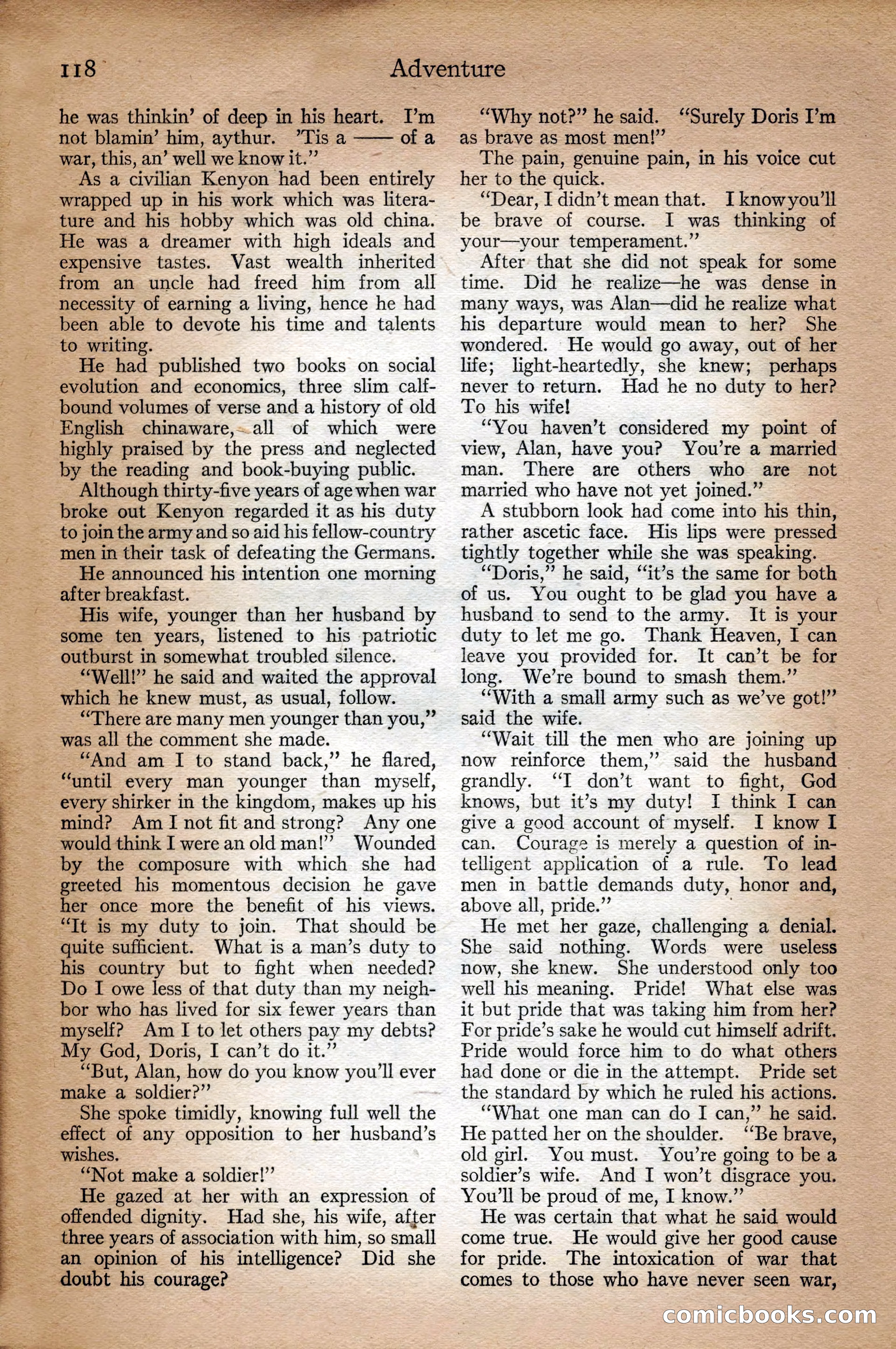 118 Adventure

he was thinkin' of deep in his heart. I'm not blamin' him, aythur. 'Tis a —— of a war, this, an' well we know it."

As a civilian Kenyon had been entirely wrapped up in his work which was literature and his hobby which was old china. He was a dreamer with high ideals and expensive tastes. Vast wealth inherited from an uncle had freed him from all necessity of earning a living, hence he had been able to devote his time and talents to writing.

He had published two books on social evolution and economics, three slim calf-bound volumes of verse and a history of old English chinaware, all of which were highly praised by the press and neglected by the reading and book-buying public.

Although thirty-five years of age when war broke out Kenyon regarded it as his duty to join the army and so aid his fellow-country men in their task of defeating the Germans.

He announced his intention one morning after breakfast.

His wife, younger than her husband by some ten years, listened to his patriotic outburst in somewhat troubled silence.

"Well!" he said and waited the approval which he knew must, as usual, follow.

"There are many men younger than you," was all the comment she made.

"And am I to stand back," he flared, "until every man younger than myself, every shirker in the kingdom, makes up his mind? Am I not fit and strong? Any one would think I were an old man!" Wounded by the composure with which she had greeted his momentous decision he gave her once more the benefit of his views. "It is my duty to join. That should be quite sufficient. What is a man's duty to his country but to fight when needed? Do I owe less of that duty than my neighbor who has lived for six fewer years than myself? Am I to let others pay my debts? My God, Doris, I can't do it."

"But, Alan, how do you know you'll ever make a soldier?"

She spoke timidly, knowing full well the effect of any opposition to her husband's wishes.

"Not make a soldier!"

He gazed at her with an expression of offended dignity. Had she, his wife, after three years of association with him, so small an opinion of his intelligence? Did she doubt his courage?

"Why not?" he said. "Surely Doris I'm as brave as most men!"

The pain, genuine pain, in his voice cut her to the quick.

"Dear, I didn't mean that. I know you'll be brave of course. I was thinking of your—your temperament."

After that she did not speak for some time. Did he realize—he was dense in many ways, was Alan—did he realize what his departure would mean to her? She wondered. He would go away, out of her life; light-heartedly, she knew; perhaps never to return. Had he no duty to her? To his wife!

"You haven't considered my point of view, Alan, have you? You're a married man. There are others who are not married who have not yet joined."

A stubborn look had come into his thin, rather ascetic face. His lips were pressed tightly together while she was speaking.

"Doris," he said, "it's the same for both of us. You ought to be glad you have a husband to send to the army. It is your duty to let me go. Thank Heaven, I can leave you provided for. It can't be for long. We're bound to smash them."

"With a small army such as we've got!" said the wife.

"Wait till the men who are joining up now reinforce them," said the husband grandly. "I don't want to fight, God knows, but it's my duty! I think I can give a good account of myself. I know I can. Courage is merely a question of intelligent application of a rule. To lead men in battle demands duty, honor and, above all, pride."

He met her gaze, challenging a denial. She said nothing. Words were useless now, she knew. She understood only too well his meaning. Pride! What else was it but pride that was taking him from her? For pride's sake he would cut himself adrift. Pride would force him to do what others had done or die in the attempt. Pride set the standard by which he ruled his actions.

"What one man can do I can," he said. He patted her on the shoulder. "Be brave, old girl. You must. You're going to be a soldier's wife. And I won't disgrace you. You'll be proud of me, I know."

He was certain that what he said would come true. He would give her good cause for pride. The intoxication of war that comes to those who have never seen war,

comicbooks.com